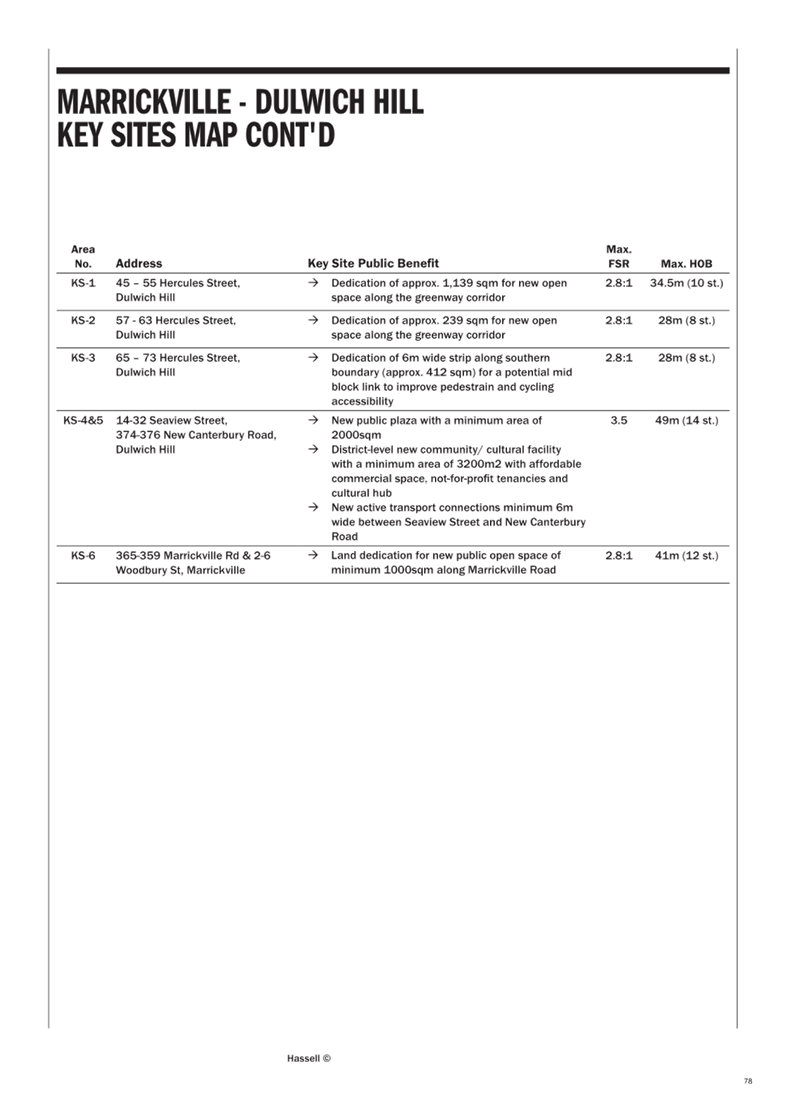 MARRICKVILLE - DULWICH HILL
KEY SITES MAP CONT'D

| Area No. | Address | Key Site Public Benefit | Max. FSR | Max. HOB |
|---|---|---|---|---|
| KS-1 | 45 – 55 Hercules Street, Dulwich Hill | → Dedication of approx. 1,139 sqm for new open space along the greenway corridor | 2.8:1 | 34.5m (10 st.) |
| KS-2 | 57 - 63 Hercules Street, Dulwich Hill | → Dedication of approx. 239 sqm for new open space along the greenway corridor | 2.8:1 | 28m (8 st.) |
| KS-3 | 65 – 73 Hercules Street, Dulwich Hill | → Dedication of 6m wide strip along southern boundary (approx. 412 sqm) for a potential mid block link to improve pedestrain and cycling accessibility | 2.8:1 | 28m (8 st.) |
| KS-4&5 | 14-32 Seaview Street, 374-376 New Canterbury Road, Dulwich Hill | → New public plaza with a minimum area of 2000sqm → District-level new community/ cultural facility with a minimum area of 3200m2 with affordable commercial space, not-for-profit tenancies and cultural hub → New active transport connections minimum 6m wide between Seaview Street and New Canterbury Road | 3.5 | 49m (14 st.) |
| KS-6 | 365-359 Marrickville Rd & 2-6 Woodbury St, Marrickville | → Land dedication for new public open space of minimum 1000sqm along Marrickville Road | 2.8:1 | 41m (12 st.) |

Hassell ©

78